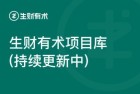 生财有术

生财有术项目库
(持续更新中)